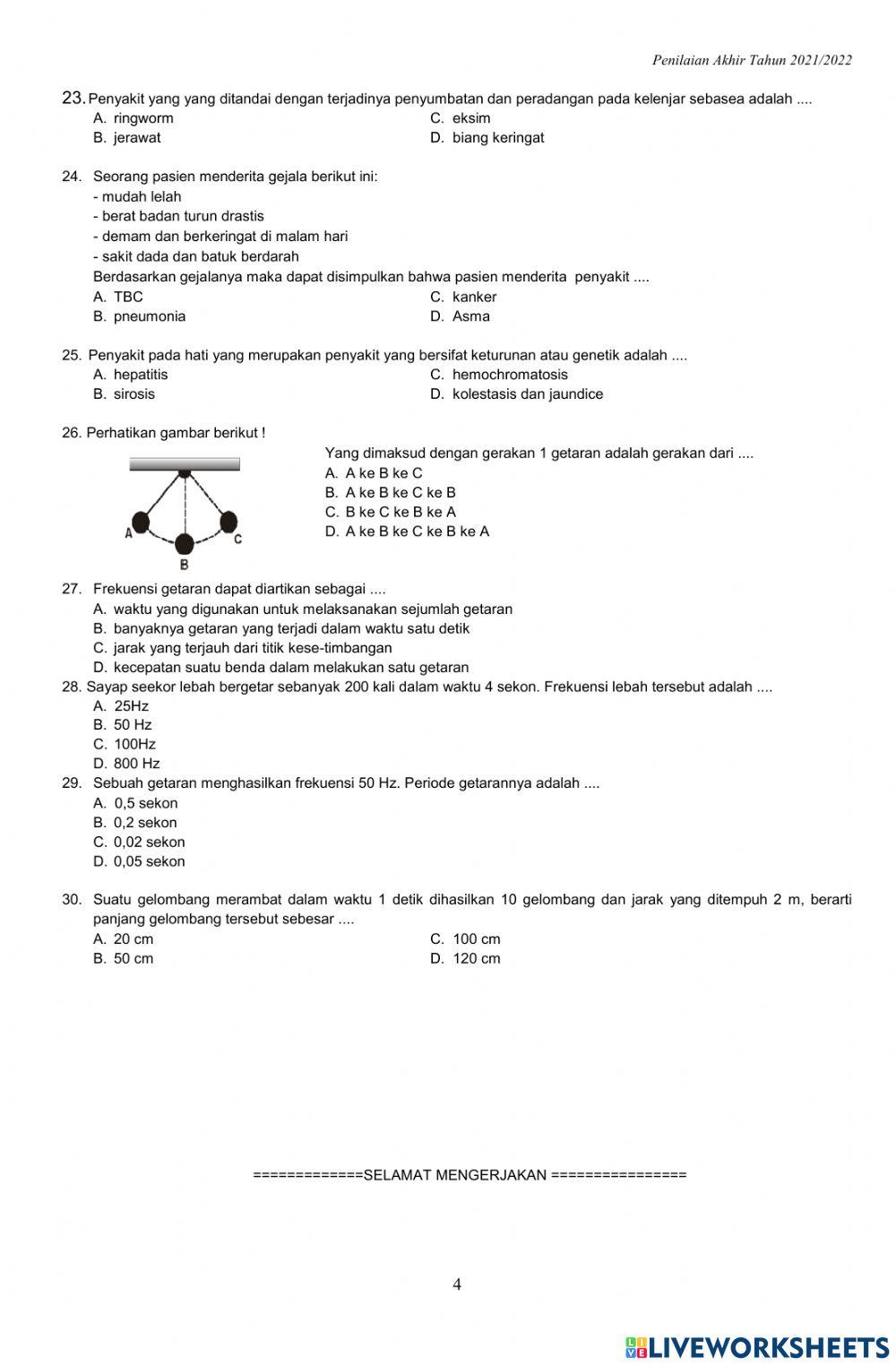 Penilaian Akhir Tahun 2021/2022

23. Penyakit yang yang ditandai dengan terjadinya penyumbatan dan peradangan pada kelenjar sebasea adalah ....
A. ringworm
B. jerawat
C. eksim
D. biang keringat

24. Seorang pasien menderita gejala berikut ini:
- mudah lelah
- berat badan turun drastis
- demam dan berkeringat di malam hari
- sakit dada dan batuk berdarah
Berdasarkan gejalanya maka dapat disimpulkan bahwa pasien menderita penyakit ....
A. TBC
B. pneumonia
C. kanker
D. Asma

25. Penyakit pada hati yang merupakan penyakit yang bersifat keturunan atau genetik adalah ....
A. hepatitis
B. sirosis
C. hemochromatosis
D. kolestasis dan jaundice

26. Perhatikan gambar berikut !

A
B
C

Yang dimaksud dengan gerakan 1 getaran adalah gerakan dari ....
A. A ke B ke C
B. A ke B ke C ke B
C. B ke C ke B ke A
D. A ke B ke C ke B ke A

27. Frekuensi getaran dapat diartikan sebagai ....
A. waktu yang digunakan untuk melaksanakan sejumlah getaran
B. banyaknya getaran yang terjadi dalam waktu satu detik
C. jarak yang terjauh dari titik kese-timbangan
D. kecepatan suatu benda dalam melakukan satu getaran
28. Sayap seekor lebah bergetar sebanyak 200 kali dalam waktu 4 sekon. Frekuensi lebah tersebut adalah ....
A. 25Hz
B. 50 Hz
C. 100Hz
D. 800 Hz
29. Sebuah getaran menghasilkan frekuensi 50 Hz. Periode getarannya adalah ....
A. 0,5 sekon
B. 0,2 sekon
C. 0,02 sekon
D. 0,05 sekon

30. Suatu gelombang merambat dalam waktu 1 detik dihasilkan 10 gelombang dan jarak yang ditempuh 2 m, berarti panjang gelombang tersebut sebesar ....
A. 20 cm
B. 50 cm
C. 100 cm
D. 120 cm

=============SELAMAT MENGERJAKAN ================

4

LIVEWORKSHEETS